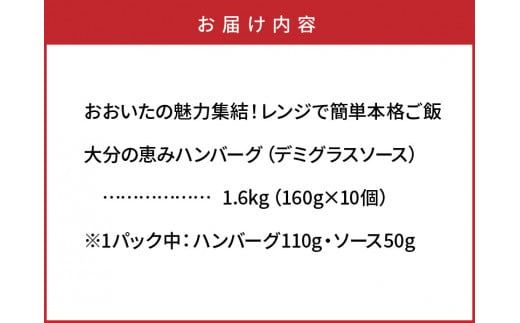 お届け内容

おおいたの魅力集結！レンジで簡単本格ご飯

大分の恵みハンバーグ（デミグラスソース）

………………　1.6kg（160g×10個）

※1パック中：ハンバーグ110g・ソース50g